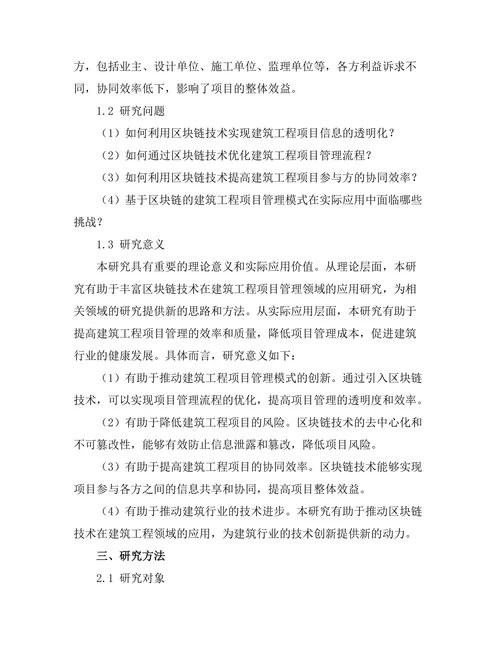 方，包括业主、设计单位、施工单位、监理单位等，各方利益诉求不同，协同效率低下，影响了项目的整体效益。

1.2 研究问题

（1）如何利用区块链技术实现建筑工程项目信息的透明化？

（2）如何通过区块链技术优化建筑工程项目管理流程？

（3）如何利用区块链技术提高建筑工程项目参与方的协同效率？

（4）基于区块链的建筑工程项目管理模式在实际应用中面临哪些挑战？

1.3 研究意义

本研究具有重要的理论意义和实际应用价值。从理论层面，本研究有助于丰富区块链技术在建筑工程项目管理领域的应用研究，为相关领域的研究提供新的思路和方法。从实际应用层面，本研究有助于提高建筑工程项目管理的效率和质量，降低项目管理成本，促进建筑行业的健康发展。具体而言，研究意义如下：

（1）有助于推动建筑工程项目管理模式的创新。通过引入区块链技术，可以实现项目管理流程的优化，提高项目管理的透明度和效率。

（2）有助于降低建筑工程项目的风险。区块链技术的去中心化和不可篡改性，能够有效防止信息泄露和篡改，降低项目风险。

（3）有助于提高建筑工程项目的协同效率。区块链技术能够实现项目参与各方之间的信息共享和协同，提高项目整体效益。

（4）有助于推动建筑行业的技术进步。本研究有助于推动区块链技术在建筑工程领域的应用，为建筑行业的技术创新提供新的动力。

三、研究方法

2.1 研究对象